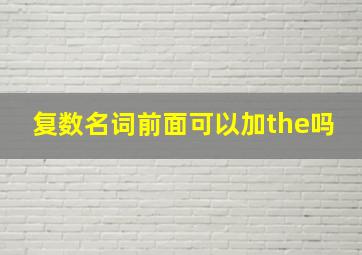 复数名词前面可以加the吗